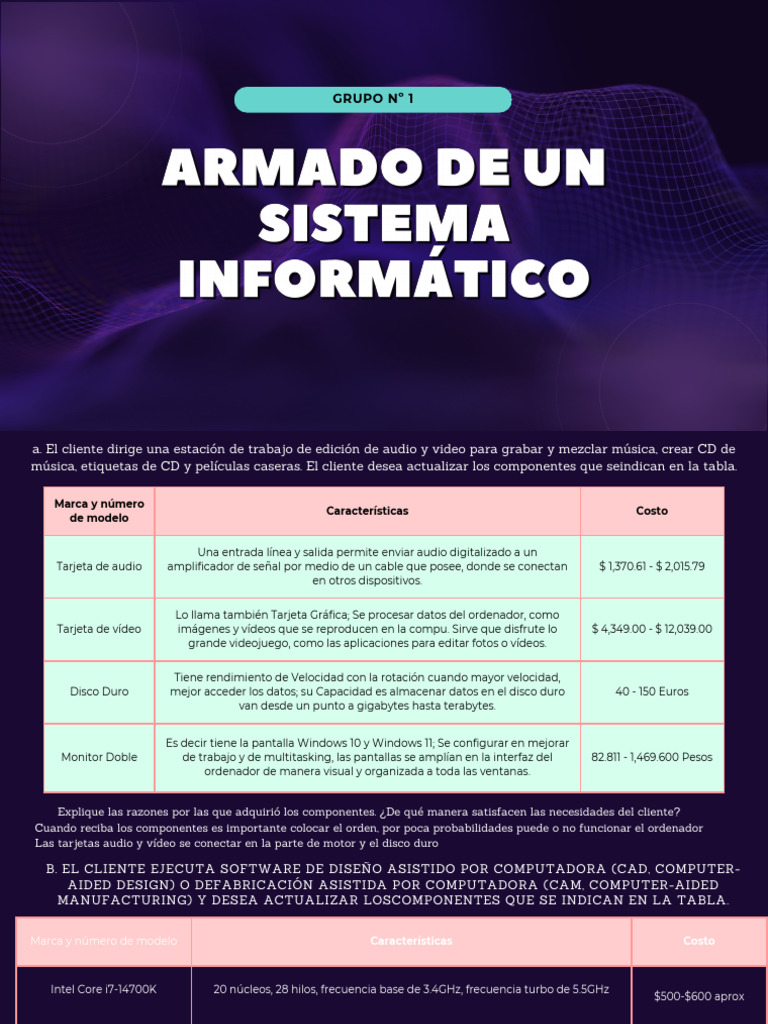 GRUPO N° 1

ARMADO DE UN SISTEMA INFORMÁTICO

a. El cliente dirige una estación de trabajo de edición de audio y video para grabar y mezclar música, crear CD de música, etiquetas de CD y películas caseras. El cliente desea actualizar los componentes que seindican en la tabla.

| Marca y número de modelo | Características | Costo |
|---|---|---|
| Tarjeta de audio | Una entrada línea y salida permite enviar audio digitalizado a un amplificador de señal por medio de un cable que posee, donde se conectan en otros dispositivos. | $ 1,370.61 - $ 2,015.79 |
| Tarjeta de vídeo | Lo llama también Tarjeta Gráfica; Se procesar datos del ordenador, como imágenes y vídeos que se reproducen en la compu. Sirve que disfrute lo grande videojuego, como las aplicaciones para editar fotos o vídeos. | $ 4,349.00 - $ 12,039.00 |
| Disco Duro | Tiene rendimiento de Velocidad con la rotación cuando mayor velocidad, mejor acceder los datos; su Capacidad es almacenar datos en el disco duro van desde un punto a gigabytes hasta terabytes. | 40 - 150 Euros |
| Monitor Doble | Es decir tiene la pantalla Windows 10 y Windows 11; Se configurar en mejorar de trabajo y de multitasking, las pantallas se amplían en la interfaz del ordenador de manera visual y organizada a toda las ventanas. | 82.811 - 1,469.600 Pesos |

Explique las razones por las que adquirió los componentes. ¿De qué manera satisfacen las necesidades del cliente?
Cuando reciba los componentes es importante colocar el orden, por poca probabilidades puede o no funcionar el ordenador
Las tarjetas audio y vídeo se conectar en la parte de motor y el disco duro

B. EL CLIENTE EJECUTA SOFTWARE DE DISEÑO ASISTIDO POR COMPUTADORA (CAD, COMPUTER-AIDED DESIGN) O DEFABRICACIÓN ASISTIDA POR COMPUTADORA (CAM, COMPUTER-AIDED MANUFACTURING) Y DESEA ACTUALIZAR LOSCOMPONENTES QUE SE INDICAN EN LA TABLA.

| Marca y número de modelo | Características | Costo |
|---|---|---|
| Intel Core i7-14700K | 20 núcleos, 28 hilos, frecuencia base de 3.4GHz, frecuencia turbo de 5.5GHz | $500-$600 aprox |